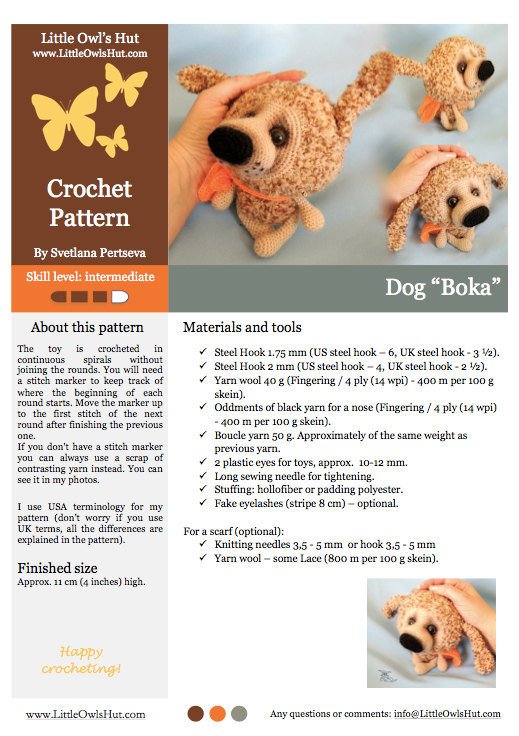 Little Owl's Hut
www.LittleOwlsHut.com

Crochet Pattern

By Svetlana Pertseva

Skill level: intermediate

Dog "Boka"

About this pattern

The toy is crocheted in continuous spirals without joining the rounds. You will need a stitch marker to keep track of where the beginning of each round starts. Move the marker up to the first stitch of the next round after finishing the previous one.
If you don't have a stitch marker you can always use a scrap of contrasting yarn instead. You can see it in my photos.

I use USA terminology for my pattern (don't worry if you use UK terms, all the differences are explained in the pattern).

Finished size
Approx. 11 cm (4 inches) high.

Happy crocheting!

Materials and tools

✓ Steel Hook 1.75 mm (US steel hook – 6, UK steel hook - 3 ½).
✓ Steel Hook 2 mm (US steel hook – 4, UK steel hook - 2 ½).
✓ Yarn wool 40 g (Fingering / 4 ply (14 wpi) - 400 m per 100 g skein).
✓ Oddments of black yarn for a nose (Fingering / 4 ply (14 wpi) - 400 m per 100 g skein).
✓ Boucle yarn 50 g. Approximately of the same weight as previous yarn.
✓ 2 plastic eyes for toys, approx. 10-12 mm.
✓ Long sewing needle for tightening.
✓ Stuffing: hollofiber or padding polyester.
✓ Fake eyelashes (stripe 8 cm) – optional.

For a scarf (optional):
✓ Knitting needles 3,5 - 5 mm or hook 3,5 - 5 mm
✓ Yarn wool – some Lace (800 m per 100 g skein).

www.LittleOwlsHut.com

Any questions or comments: info@LittleOwlsHut.com